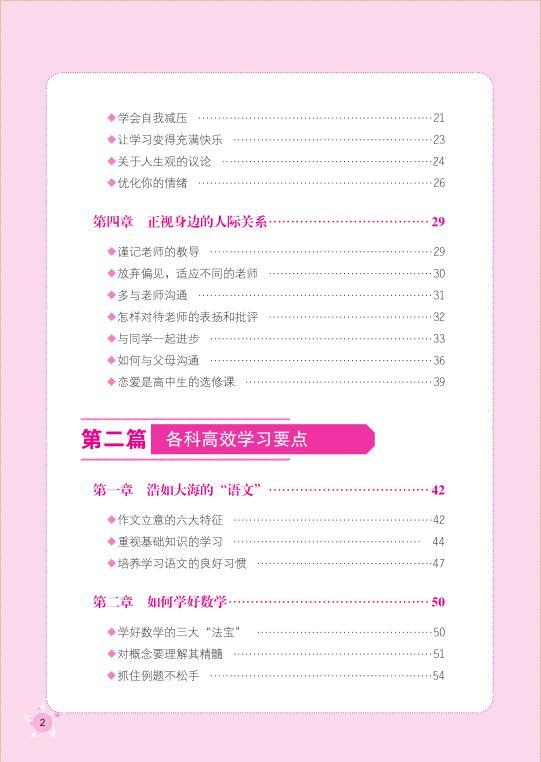 ◆学会自我减压 21
◆让学习变得充满快乐 23
◆关于人生观的议论 24
◆优化你的情绪 26

第四章 正视身边的人际关系 29

◆谨记老师的教导 29
◆放弃偏见，适应不同的老师 30
◆多与老师沟通 31
◆怎样对待老师的表扬和批评 32
◆与同学一起进步 33
◆如何与父母沟通 36
◆恋爱是高中生的选修课 39

第二篇 各科高效学习要点

第一章 浩如大海的“语文” 42

◆作文立意的六大特征 42
◆重视基础知识的学习 44
◆培养学习语文的良好习惯 47

第二章 如何学好数学 50

◆学好数学的三大“法宝” 50
◆对概念要理解其精髓 51
◆抓住例题不松手 54

2